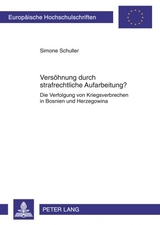 Europäische Hochschulschriften

Simone Schuller

Versöhnung durch strafrechtliche Aufarbeitung?

Die Verfolgung von Kriegsverbrechen in Bosnien und Herzegowina

PETER LANG